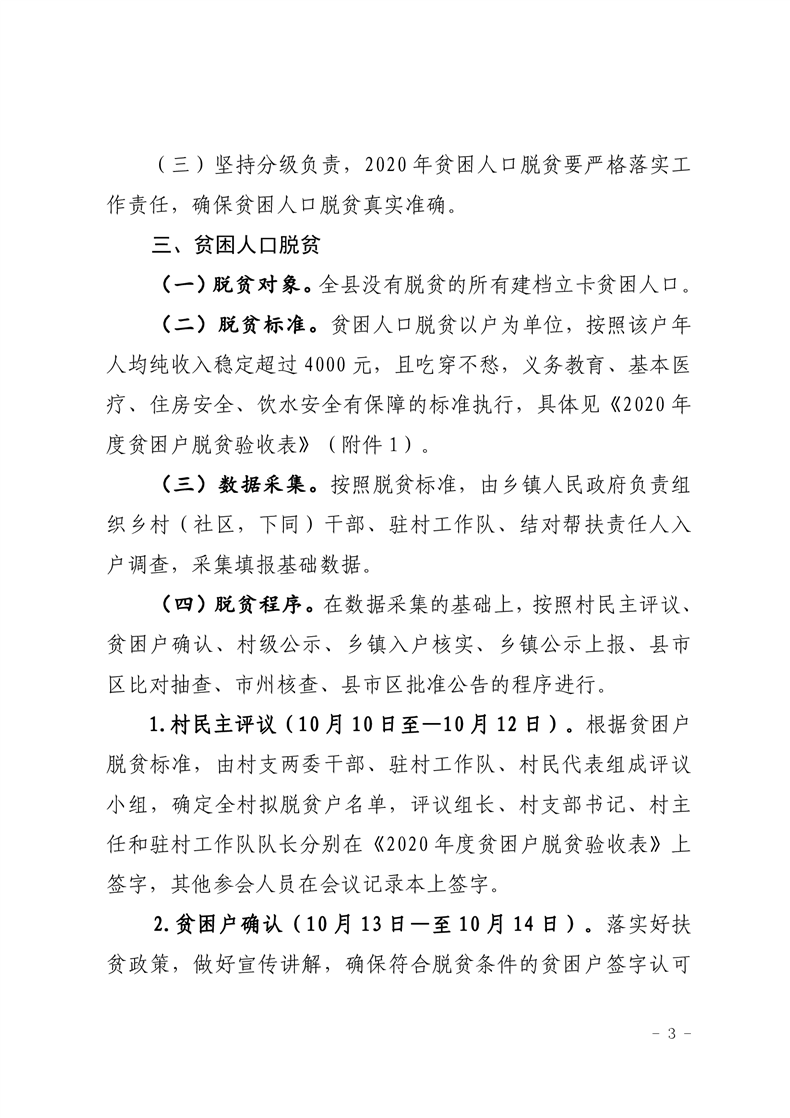 （三）坚持分级负责，2020年贫困人口脱贫要严格落实工作责任，确保贫困人口脱贫真实准确。

三、贫困人口脱贫

（一）脱贫对象。全县没有脱贫的所有建档立卡贫困人口。

（二）脱贫标准。贫困人口脱贫以户为单位，按照该户年人均纯收入稳定超过4000元，且吃穿不愁，义务教育、基本医疗、住房安全、饮水安全有保障的标准执行，具体见《2020年度贫困户脱贫验收表》（附件1）。

（三）数据采集。按照脱贫标准，由乡镇人民政府负责组织乡村（社区，下同）干部、驻村工作队、结对帮扶责任人入户调查，采集填报基础数据。

（四）脱贫程序。在数据采集的基础上，按照村民主评议、贫困户确认、村级公示、乡镇入户核实、乡镇公示上报、县市区比对抽查、市州核查、县市区批准公告的程序进行。

1.村民主评议（10月10日至—10月12日）。根据贫困户脱贫标准，由村支两委干部、驻村工作队、村民代表组成评议小组，确定全村拟脱贫户名单，评议组长、村支部书记、村主任和驻村工作队队长分别在《2020年度贫困户脱贫验收表》上签字，其他参会人员在会议记录本上签字。

2.贫困户确认（10月13日—至10月14日）。落实好扶贫政策，做好宣传讲解，确保符合脱贫条件的贫困户签字认可

－ 3 －